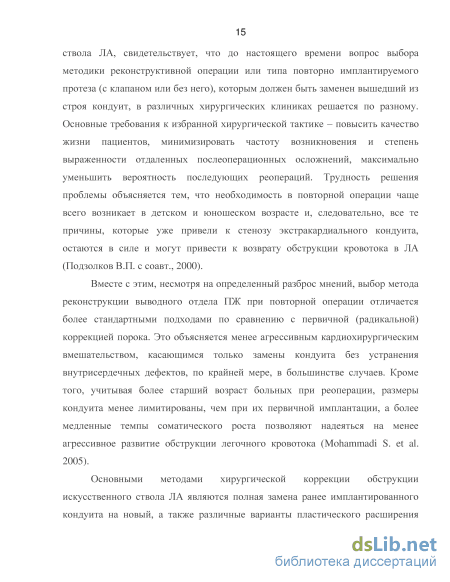 15

ствола ЛА, свидетельствует, что до настоящего времени вопрос выбора методики реконструктивной операции или типа повторно имплантируемого протеза (с клапаном или без него), которым должен быть заменен вышедший из строя кондуит, в различных хирургических клиниках решается по разному. Основные требования к избранной хирургической тактике – повысить качество жизни пациентов, минимизировать частоту возникновения и степень выраженности отдаленных послеоперационных осложнений, максимально уменьшить вероятность последующих реопераций. Трудность решения проблемы объясняется тем, что необходимость в повторной операции чаще всего возникает в детском и юношеском возрасте и, следовательно, все те причины, которые уже привели к стенозу экстракардиального кондуита, остаются в силе и могут привести к возврату обструкции кровотока в ЛА (Подзолков В.П. с соавт., 2000).

Вместе с этим, несмотря на определенный разброс мнений, выбор метода реконструкции выводного отдела ПЖ при повторной операции отличается более стандартными подходами по сравнению с первичной (радикальной) коррекцией порока. Это объясняется менее агрессивным кардиохирургическим вмешательством, касающимся только замены кондуита без устранения внутрисердечных дефектов, по крайней мере, в большинстве случаев. Кроме того, учитывая более старший возраст больных при реоперации, размеры кондуита менее лимитированы, чем при их первичной имплантации, а более медленные темпы соматического роста позволяют надеяться на менее агрессивное развитие обструкции легочного кровотока (Mohammadi S. et al. 2005).

Основными методами хирургической коррекции обструкции искусственного ствола ЛА являются полная замена ранее имплантированного кондуита на новый, а также различные варианты пластического расширения

dsLib.net
библиотека диссертаций